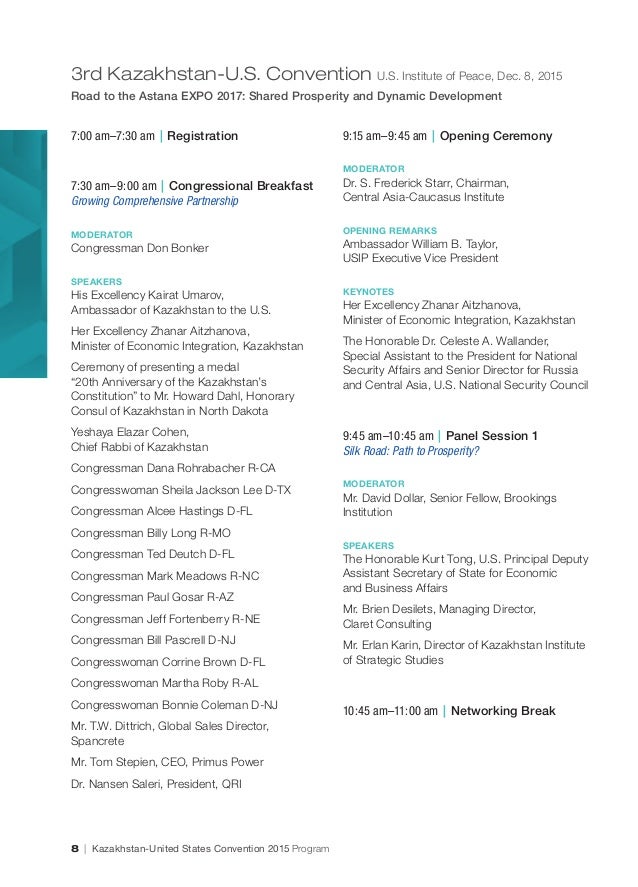 3rd Kazakhstan-U.S. Convention U.S. Institute of Peace, Dec. 8, 2015
Road to the Astana EXPO 2017: Shared Prosperity and Dynamic Development

7:00 am–7:30 am | Registration

7:30 am–9:00 am | Congressional Breakfast
Growing Comprehensive Partnership

MODERATOR
Congressman Don Bonker

SPEAKERS
His Excellency Kairat Umarov, Ambassador of Kazakhstan to the U.S.

Her Excellency Zhanar Aitzhanova, Minister of Economic Integration, Kazakhstan

Ceremony of presenting a medal "20th Anniversary of the Kazakhstan's Constitution" to Mr. Howard Dahl, Honorary Consul of Kazakhstan in North Dakota

Yeshaya Elazar Cohen, Chief Rabbi of Kazakhstan

Congressman Dana Rohrabacher R-CA

Congresswoman Sheila Jackson Lee D-TX

Congressman Alcee Hastings D-FL

Congressman Billy Long R-MO

Congressman Ted Deutch D-FL

Congressman Mark Meadows R-NC

Congressman Paul Gosar R-AZ

Congressman Jeff Fortenberry R-NE

Congressman Bill Pascrell D-NJ

Congresswoman Corrine Brown D-FL

Congresswoman Martha Roby R-AL

Congresswoman Bonnie Coleman D-NJ

Mr. T.W. Dittrich, Global Sales Director, Spancrete

Mr. Tom Stepien, CEO, Primus Power

Dr. Nansen Saleri, President, QRI

9:15 am–9:45 am | Opening Ceremony

MODERATOR
Dr. S. Frederick Starr, Chairman, Central Asia-Caucasus Institute

OPENING REMARKS
Ambassador William B. Taylor, USIP Executive Vice President

KEYNOTES
Her Excellency Zhanar Aitzhanova, Minister of Economic Integration, Kazakhstan

The Honorable Dr. Celeste A. Wallander, Special Assistant to the President for National Security Affairs and Senior Director for Russia and Central Asia, U.S. National Security Council

9:45 am–10:45 am | Panel Session 1
Silk Road: Path to Prosperity?

MODERATOR
Mr. David Dollar, Senior Fellow, Brookings Institution

SPEAKERS
The Honorable Kurt Tong, U.S. Principal Deputy Assistant Secretary of State for Economic and Business Affairs

Mr. Brien Desilets, Managing Director, Claret Consulting

Mr. Erlan Karin, Director of Kazakhstan Institute of Strategic Studies

10:45 am–11:00 am | Networking Break

8 | Kazakhstan-United States Convention 2015 Program